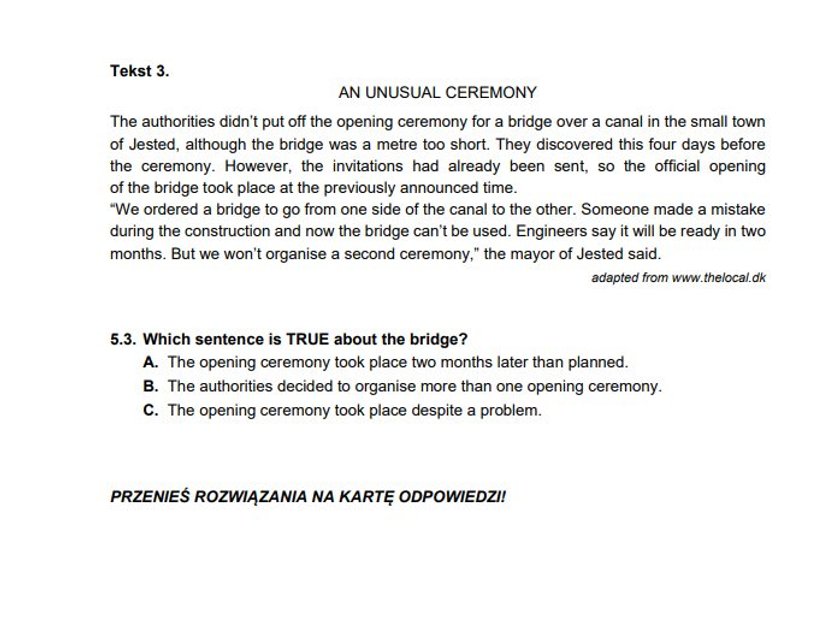 Tekst 3.

AN UNUSUAL CEREMONY

The authorities didn't put off the opening ceremony for a bridge over a canal in the small town of Jested, although the bridge was a metre too short. They discovered this four days before the ceremony. However, the invitations had already been sent, so the official opening of the bridge took place at the previously announced time.
"We ordered a bridge to go from one side of the canal to the other. Someone made a mistake during the construction and now the bridge can't be used. Engineers say it will be ready in two months. But we won't organise a second ceremony," the mayor of Jested said.

adapted from www.thelocal.dk

5.3. Which sentence is TRUE about the bridge?
A. The opening ceremony took place two months later than planned.
B. The authorities decided to organise more than one opening ceremony.
C. The opening ceremony took place despite a problem.

PRZENIEŚ ROZWIĄZANIA NA KARTĘ ODPOWIEDZI!